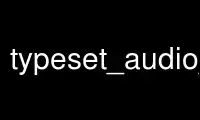 typeset_audio